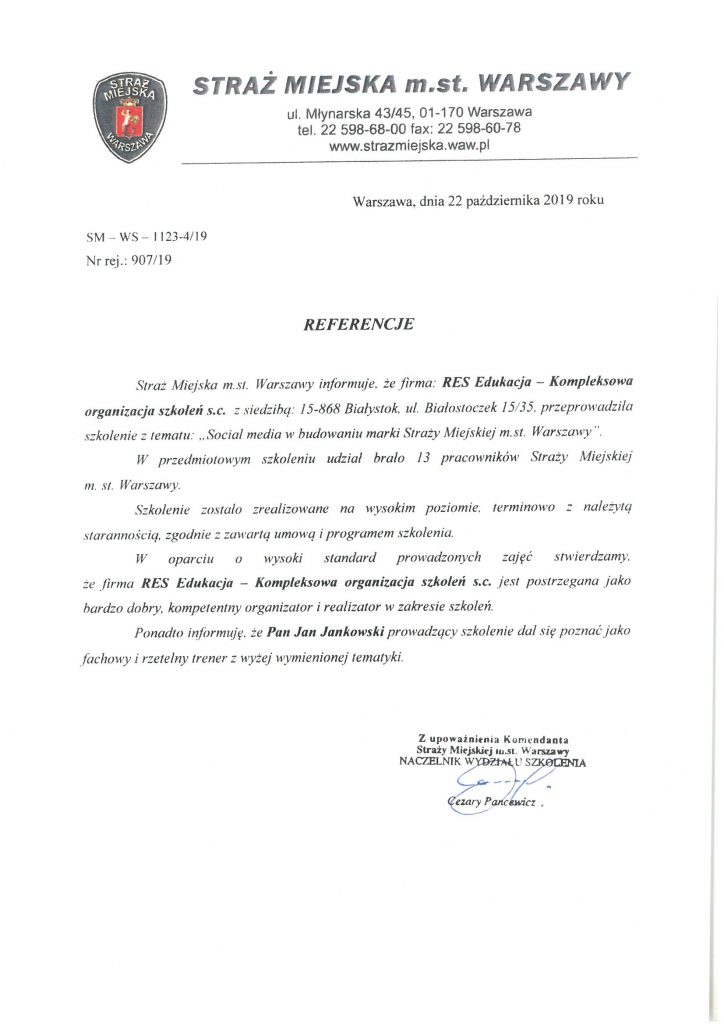 STRAŻ MIEJSKA WARSZAWA

STRAŻ MIEJSKA m.st. WARSZAWY

ul. Młynarska 43/45, 01-170 Warszawa
tel. 22 598-68-00 fax: 22 598-60-78
www.strazmiejska.waw.pl

Warszawa, dnia 22 października 2019 roku

SM – WS – 1123-4/19
Nr rej.: 907/19

REFERENCJE

Straż Miejska m.st. Warszawy informuje, że firma: RES Edukacja – Kompleksowa organizacja szkoleń s.c. z siedzibą: 15-868 Białystok, ul. Białostoczek 15/35, przeprowadziła szkolenie z tematu: „Social media w budowaniu marki Straży Miejskiej m.st. Warszawy".

W przedmiotowym szkoleniu udział brało 13 pracowników Straży Miejskiej m. st. Warszawy.

Szkolenie zostało zrealizowane na wysokim poziomie, terminowo z należytą starannością, zgodnie z zawartą umową i programem szkolenia.

W oparciu o wysoki standard prowadzonych zajęć stwierdzamy, że firma RES Edukacja – Kompleksowa organizacja szkoleń s.c. jest postrzegana jako bardzo dobry, kompetentny organizator i realizator w zakresie szkoleń.

Ponadto informuję, że Pan Jan Jankowski prowadzący szkolenie dał się poznać jako fachowy i rzetelny trener z wyżej wymienionej tematyki.

Z upoważnienia Komendanta
Straży Miejskiej m.st. Warszawy
NACZELNIK WYDZIAŁU SZKOLENIA
Cezary Pancewicz